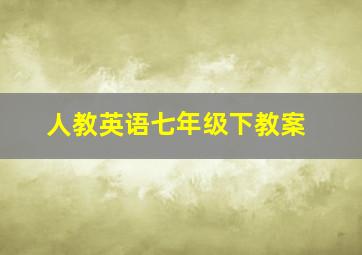 人教英语七年级下教案